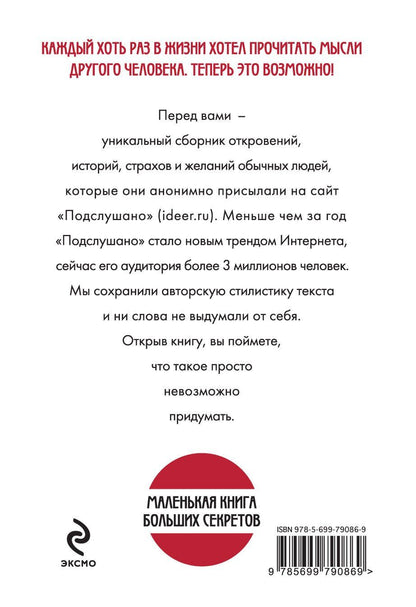 КАЖДЫЙ ХОТЬ РАЗ В ЖИЗНИ ХОТЕЛ ПРОЧИТАТЬ МЫСЛИ ДРУГОГО ЧЕЛОВЕКА. ТЕПЕРЬ ЭТО ВОЗМОЖНО!

Перед вами – уникальный сборник откровений, историй, страхов и желаний обычных людей, которые они анонимно присылали на сайт «Подслушано» (ideer.ru). Меньше чем за год «Подслушано» стало новым трендом Интернета, сейчас его аудитория более 3 миллионов человек. Мы сохранили авторскую стилистику текста и ни слова не выдумали от себя. Открыв книгу, вы поймете, что такое просто невозможно придумать.

МАЛЕНЬКАЯ КНИГА БОЛЬШИХ СЕКРЕТОВ

ЭКСМО

ISBN 978-5-699-79086-9

9 785699 790869 >